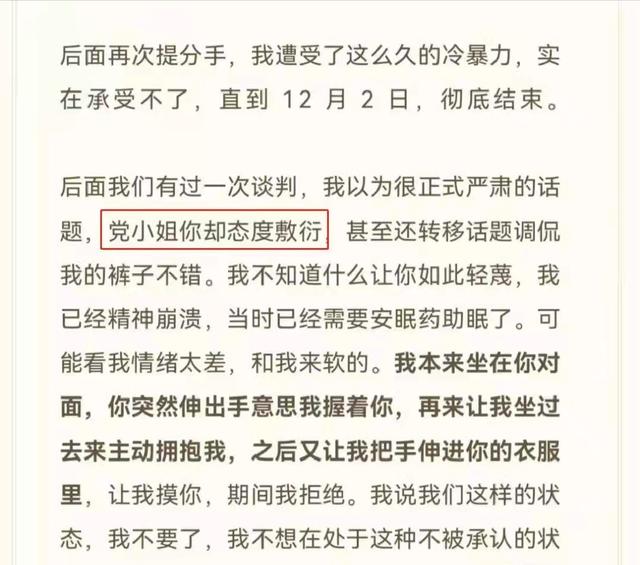 后面再次提分手，我遭受了这么久的冷暴力，实在承受不了，直到 12 月 2 日，彻底结束。

后面我们有过一次谈判，我以为很正式严肃的话题，党小姐你却态度敷衍，甚至还转移话题调侃我的裤子不错。我不知道什么让你如此轻蔑，我已经精神崩溃，当时已经需要安眠药助眠了。可能看我情绪太差，和我来软的。我本来坐在你对面，你突然伸出手意思我握着你，再来让我坐过去来主动拥抱我，之后又让我把手伸进你的衣服里，让我摸你，期间我拒绝。我说我们这样的状态，我不要了，我不想在处于这种不被承认的状